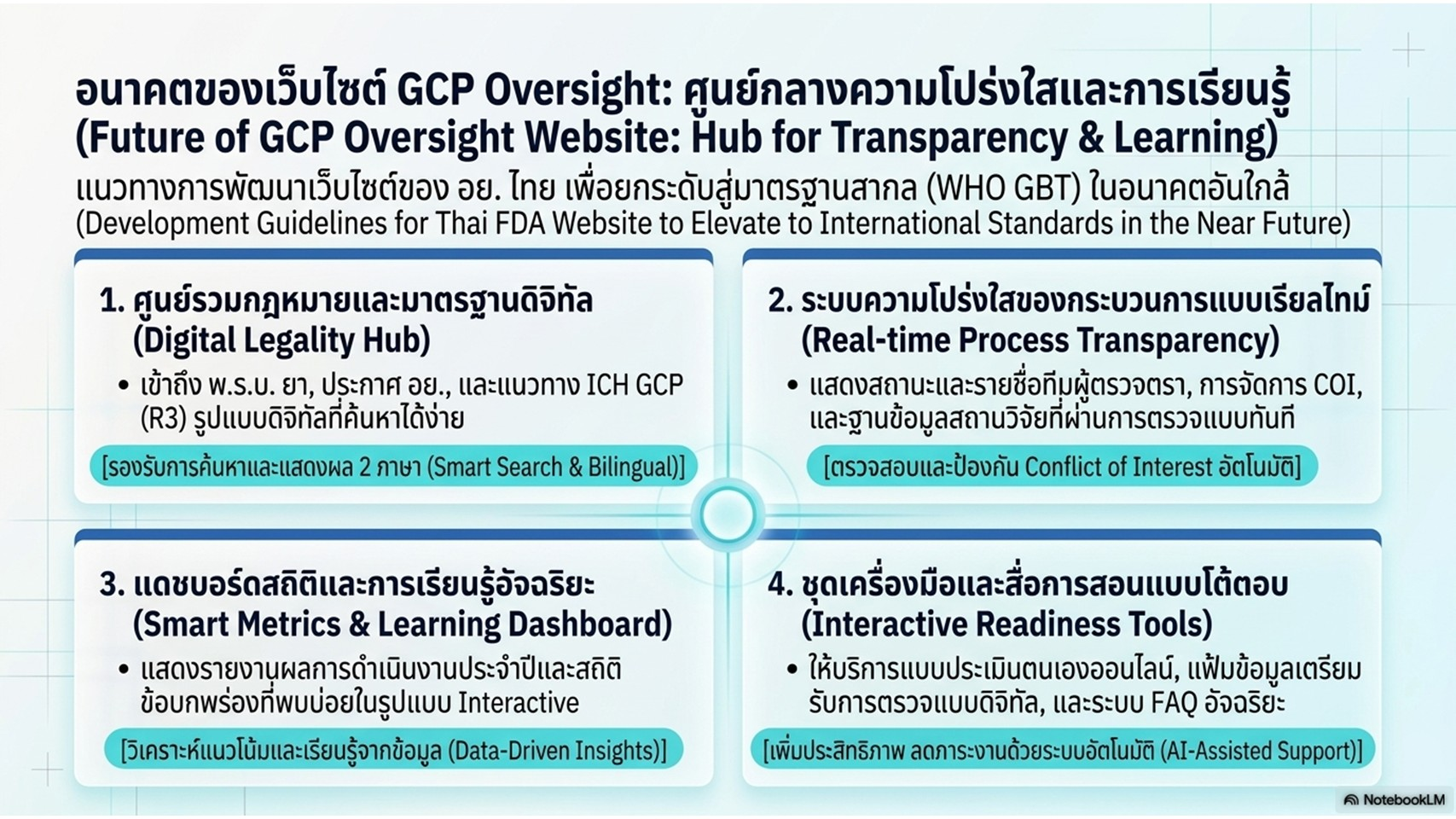 อนาคตของเว็บไซต์ GCP Oversight: ศูนย์กลางความโปร่งใสและการเรียนรู้
(Future of GCP Oversight Website: Hub for Transparency & Learning)

แนวทางการพัฒนาเว็บไซต์ของ อย. ไทย เพื่อยกระดับสู่มาตรฐานสากล (WHO GBT) ในอนาคตอันใกล้
(Development Guidelines for Thai FDA Website to Elevate to International Standards in the Near Future)

1. ศูนย์รวมกฎหมายและมาตรฐานดิจิทัล (Digital Legality Hub)

• เข้าถึง พ.ร.บ. ยา, ประกาศ อย., และแนวทาง ICH GCP (R3) รูปแบบดิจิทัลที่ค้นหาได้ง่าย

[รองรับการค้นหาและแสดงผล 2 ภาษา (Smart Search & Bilingual)]

2. ระบบความโปร่งใสของกระบวนการแบบเรียลไทม์ (Real-time Process Transparency)

• แสดงสถานะและรายชื่อทีมผู้ตรวจตรา, การจัดการ COI, และฐานข้อมูลสถานวิจัยที่ผ่านการตรวจแบบทันที

[ตรวจสอบและป้องกัน Conflict of Interest อัตโนมัติ]

3. แดชบอร์ดสถิติและการเรียนรู้อัจฉริยะ (Smart Metrics & Learning Dashboard)

• แสดงรายงานผลการดำเนินงานประจำปีและสถิติข้อบกพร่องที่พบบ่อยในรูปแบบ Interactive

[วิเคราะห์แนวโน้มและเรียนรู้จากข้อมูล (Data-Driven Insights)]

4. ชุดเครื่องมือและสื่อการสอนแบบโต้ตอบ (Interactive Readiness Tools)

• ให้บริการแบบประเมินตนเองออนไลน์, แฟ้มข้อมูลเตรียมรับการตรวจแบบดิจิทัล, และระบบ FAQ อัจฉริยะ

[เพิ่มประสิทธิภาพ ลดภาระงานด้วยระบบอัตโนมัติ (AI-Assisted Support)]

NotebookLM